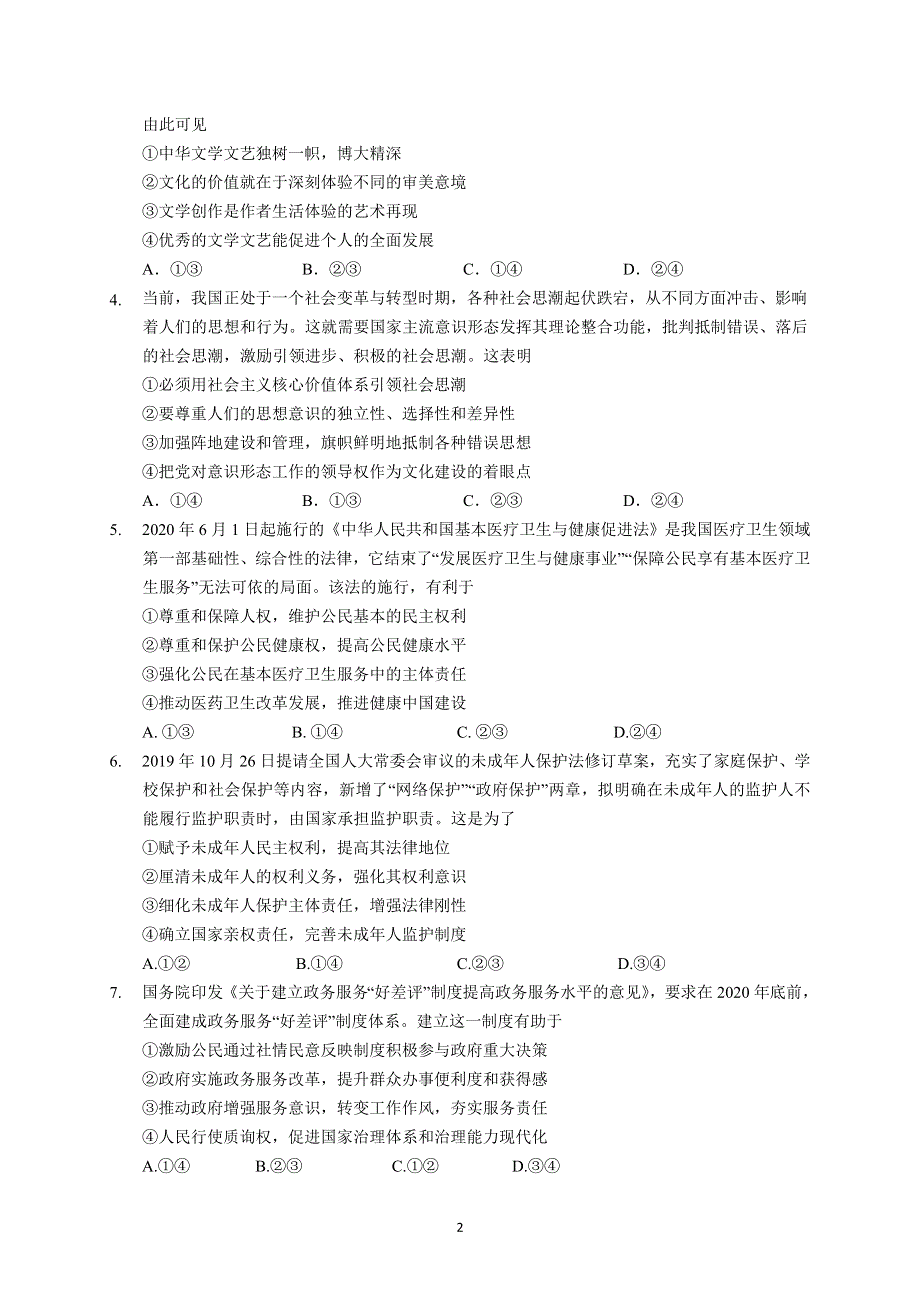 由此可见
①中华文学文艺独树一帜，博大精深
②文化的价值就在于深刻体验不同的审美意境
③文学创作是作者生活体验的艺术再现
④优秀的文学文艺能促进个人的全面发展
A．①③　　B．②③　　C．①④　　D．②④

4. 当前，我国正处于一个社会变革与转型时期，各种社会思潮起伏跌宕，从不同方面冲击、影响着人们的思想和行为。这就需要国家主流意识形态发挥其理论整合功能，批判抵制错误、落后的社会思潮，激励引领进步、积极的社会思潮。这表明
①必须用社会主义核心价值体系引领社会思潮
②要尊重人们的思想意识的独立性、选择性和差异性
③加强阵地建设和管理，旗帜鲜明地抵制各种错误思想
④把党对意识形态工作的领导权作为文化建设的着眼点
A．①④　　B．①③　　C．②③　　D．②④

5. 2020 年 6 月 1 日起施行的《中华人民共和国基本医疗卫生与健康促进法》是我国医疗卫生领域第一部基础性、综合性的法律，它结束了“发展医疗卫生与健康事业”“保障公民享有基本医疗卫生服务”无法可依的局面。该法的施行，有利于
①尊重和保障人权，维护公民基本的民主权利
②尊重和保护公民健康权，提高公民健康水平
③强化公民在基本医疗卫生服务中的主体责任
④推动医药卫生改革发展，推进健康中国建设
A. ①③　　B. ①④　　C. ②③　　D.②④

6. 2019 年 10 月 26 日提请全国人大常委会审议的未成年人保护法修订草案，充实了家庭保护、学校保护和社会保护等内容，新增了“网络保护”“政府保护”两章，拟明确在未成年人的监护人不能履行监护职责时，由国家承担监护职责。这是为了
①赋予未成年人民主权利，提高其法律地位
②厘清未成年人的权利义务，强化其权利意识
③细化未成年人保护主体责任，增强法律刚性
④确立国家亲权责任，完善未成年人监护制度
A.①②　　B.①④　　C.②③　　D.③④

7. 国务院印发《关于建立政务服务“好差评”制度提高政务服务水平的意见》，要求在 2020 年底前，全面建成政务服务“好差评”制度体系。建立这一制度有助于
①激励公民通过社情民意反映制度积极参与政府重大决策
②政府实施政务服务改革，提升群众办事便利度和获得感
③推动政府增强服务意识，转变工作作风，夯实服务责任
④人民行使质询权，促进国家治理体系和治理能力现代化
A.①④　　B.②③　　C.①②　　D.③④

2